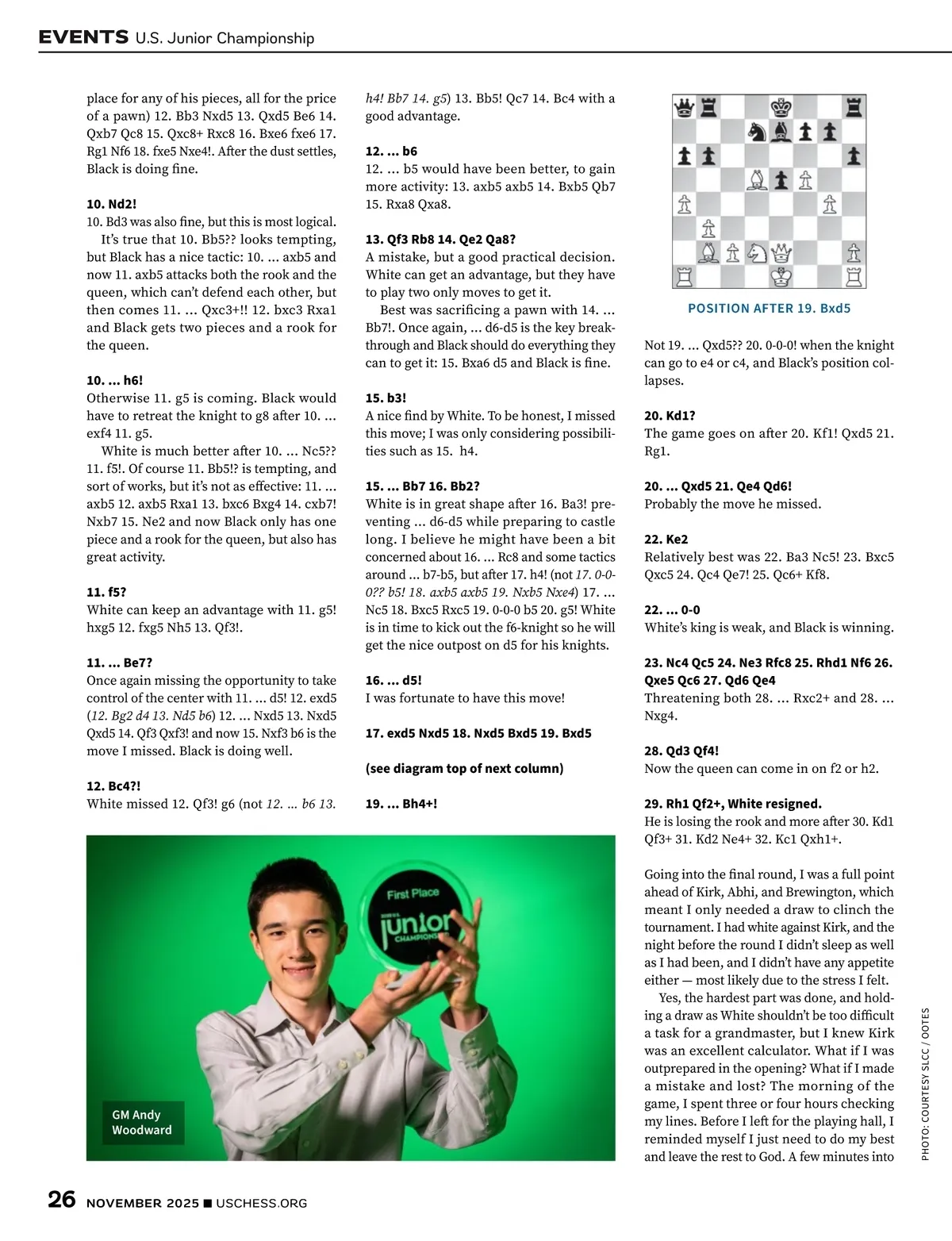 EVENTS U.S. Junior Championship

place for any of his pieces, all for the price of a pawn) 12. Bb3 Nxd5 13. Qxd5 Be6 14. Qxb7 Qc8 15. Qxc8+ Rxc8 16. Bxe6 fxe6 17. Rg1 Nf6 18. fxe5 Nxe4!. After the dust settles, Black is doing fine.

10. Nd2!
10. Bd3 was also fine, but this is most logical.
It's true that 10. Bb5?? looks tempting, but Black has a nice tactic: 10. ... axb5 and now 11. axb5 attacks both the rook and the queen, which can't defend each other, but then comes 11. ... Qxc3+!! 12. bxc3 Rxa1 and Black gets two pieces and a rook for the queen.

10. ... h6!
Otherwise 11. g5 is coming. Black would have to retreat the knight to g8 after 10. ... exf4 11. g5.
White is much better after 10. ... Nc5?? 11. f5!. Of course 11. Bb5!? is tempting, and sort of works, but it's not as effective: 11. ... axb5 12. axb5 Rxa1 13. bxc6 Bxg4 14. cxb7! Nxb7 15. Ne2 and now Black only has one piece and a rook for the queen, but also has great activity.

11. f5?
White can keep an advantage with 11. g5! hxg5 12. fxg5 Nh5 13. Qf3!.

11. ... Be7?
Once again missing the opportunity to take control of the center with 11. ... d5! 12. exd5 (12. Bg2 d4 13. Nd5 b6) 12. ... Nxd5 13. Nxd5 Qxd5 14. Qf3 Qxf3! and now 15. Nxf3 b6 is the move I missed. Black is doing well.

12. Bc4?!
White missed 12. Qf3! g6 (not 12. ... b6 13. h4! Bb7 14. g5) 13. Bb5! Qc7 14. Bc4 with a good advantage.

12. ... b6
12. ... b5 would have been better, to gain more activity: 13. axb5 axb5 14. Bxb5 Qb7 15. Rxa8 Qxa8.

13. Qf3 Rb8 14. Qe2 Qa8?
A mistake, but a good practical decision. White can get an advantage, but they have to play two only moves to get it.
Best was sacrificing a pawn with 14. ... Bb7!. Once again, ... d6-d5 is the key breakthrough and Black should do everything they can to get it: 15. Bxa6 d5 and Black is fine.

15. b3!
A nice find by White. To be honest, I missed this move; I was only considering possibilities such as 15. h4.

15. ... Bb7 16. Bb2?
White is in great shape after 16. Ba3! preventing ... d6-d5 while preparing to castle long. I believe he might have been a bit concerned about 16. ... Rc8 and some tactics around ... b7-b5, but after 17. h4! (not 17. 0-0-0?? b5! 18. axb5 axb5 19. Nxb5 Nxe4) 17. ... Nc5 18. Bxc5 Rxc5 19. 0-0-0 b5 20. g5! White is in time to kick out the f6-knight so he will get the nice outpost on d5 for his knights.

16. ... d5!
I was fortunate to have this move!

17. exd5 Nxd5 18. Nxd5 Bxd5 19. Bxd5

(see diagram top of next column)

19. ... Bh4+!

POSITION AFTER 19. Bxd5

Not 19. ... Qxd5?? 20. 0-0-0! when the knight can go to e4 or c4, and Black's position collapses.

20. Kd1?
The game goes on after 20. Kf1! Qxd5 21. Rg1.

20. ... Qxd5 21. Qe4 Qd6!
Probably the move he missed.

22. Ke2
Relatively best was 22. Ba3 Nc5! 23. Bxc5 Qxc5 24. Qc4 Qe7! 25. Qc6+ Kf8.

22. ... 0-0
White's king is weak, and Black is winning.

23. Nc4 Qc5 24. Ne3 Rfc8 25. Rhd1 Nf6 26. Qxe5 Qc6 27. Qd6 Qe4
Threatening both 28. ... Rxc2+ and 28. ... Nxg4.

28. Qd3 Qf4!
Now the queen can come in on f2 or h2.

29. Rh1 Qf2+, White resigned.
He is losing the rook and more after 30. Kd1 Qf3+ 31. Kd2 Ne4+ 32. Kc1 Qxh1+.

Going into the final round, I was a full point ahead of Kirk, Abhi, and Brewington, which meant I only needed a draw to clinch the tournament. I had white against Kirk, and the night before the round I didn't sleep as well as I had been, and I didn't have any appetite either — most likely due to the stress I felt.
Yes, the hardest part was done, and holding a draw as White shouldn't be too difficult a task for a grandmaster, but I knew Kirk was an excellent calculator. What if I was outprepared in the opening? What if I made a mistake and lost? The morning of the game, I spent three or four hours checking my lines. Before I left for the playing hall, I reminded myself I just need to do my best and leave the rest to God. A few minutes into

First Place
junior
CHAMPIONS

GM Andy Woodward

PHOTO: COURTESY SLCC / OOTES

26 NOVEMBER 2025 ■ USCHESS.ORG